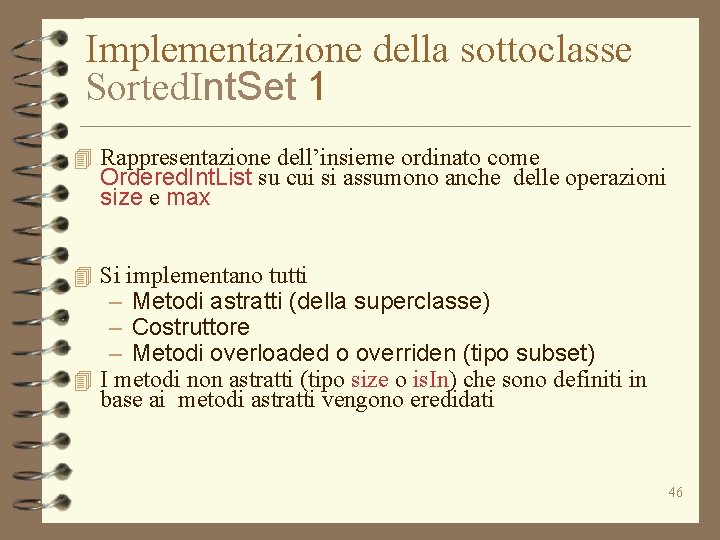 Implementazione della sottoclasse SortedIntSet 1

Rappresentazione dell’insieme ordinato come OrderedIntList su cui si assumono anche delle operazioni size e max

Si implementano tutti
– Metodi astratti (della superclasse)
– Costruttore
– Metodi overloaded o overriden (tipo subset)

I metodi non astratti (tipo size o isIn) che sono definiti in base ai metodi astratti vengono ereditati

46